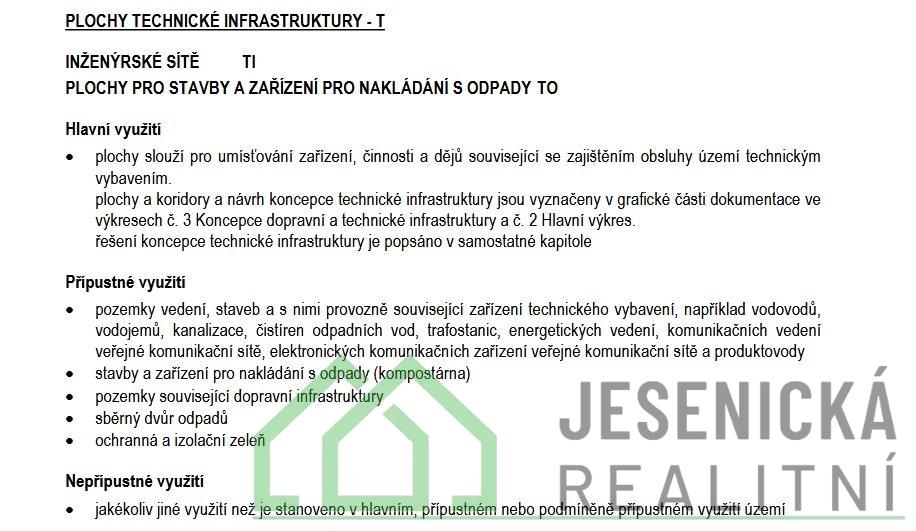 PLOCHY TECHNICKÉ INFRASTRUKTURY - T

INŽENÝRSKÉ SÍTĚ TI
PLOCHY PRO STAVBY A ZAŘÍZENÍ PRO NAKLÁDÁNÍ S ODPADY TO

Hlavní využití

• plochy slouží pro umísťování zařízení, činnosti a dějů související se zajištěním obsluhy území technickým vybavením.
plochy a koridory a návrh koncepce technické infrastruktury jsou vyznačeny v grafické části dokumentace ve výkresech č. 3 Koncepce dopravní a technické infrastruktury a č. 2 Hlavní výkres.
řešení koncepce technické infrastruktury je popsáno v samostatné kapitole

Přípustné využití

• pozemky vedení, staveb a s nimi provozně související zařízení technického vybavení, například vodovodů, vodojemů, kanalizace, čistíren odpadních vod, trafostanic, energetických vedení, komunikačních vedení veřejné komunikační sítě, elektronických komunikačních zařízení veřejné komunikační sítě a produktovody
• stavby a zařízení pro nakládání s odpady (kompostárna)
• pozemky související dopravní infrastruktury
• sběrný dvůr odpadů
• ochranná a izolační zeleň

Nepřípustné využití

• jakékoliv jiné využití než je stanoveno v hlavním, přípustném nebo podmíněně přípustném využití území

JESENICKÁ
REALITNÍ